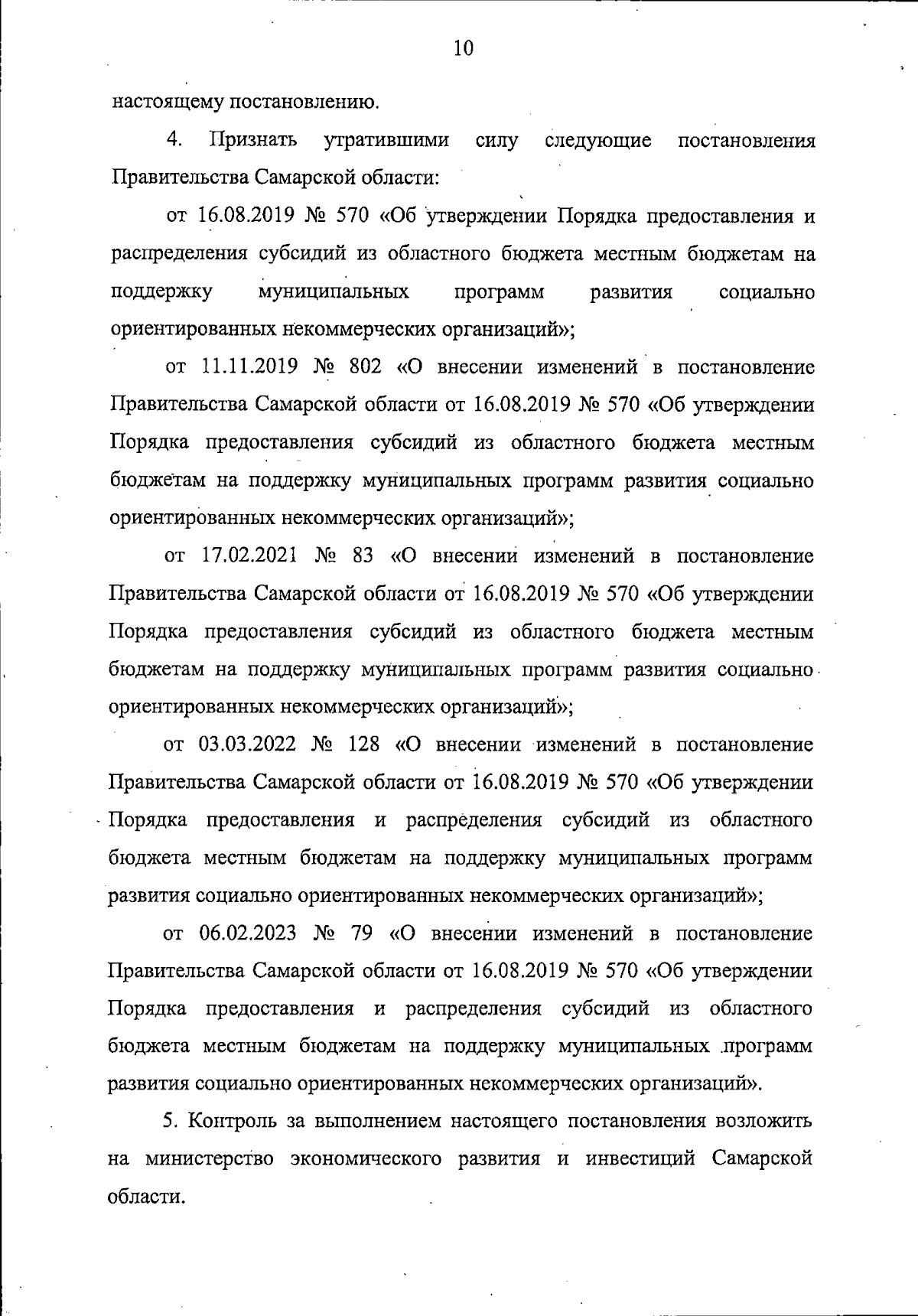 10

настоящему постановлению.

4. Признать утратившими силу следующие постановления Правительства Самарской области:

от 16.08.2019 № 570 «Об утверждении Порядка предоставления и распределения субсидий из областного бюджета местным бюджетам на поддержку муниципальных программ развития социально ориентированных некоммерческих организаций»;

от 11.11.2019 № 802 «О внесении изменений в постановление Правительства Самарской области от 16.08.2019 № 570 «Об утверждении Порядка предоставления субсидий из областного бюджета местным бюджетам на поддержку муниципальных программ развития социально ориентированных некоммерческих организаций»;

от 17.02.2021 № 83 «О внесении изменений в постановление Правительства Самарской области от 16.08.2019 № 570 «Об утверждении Порядка предоставления субсидий из областного бюджета местным бюджетам на поддержку муниципальных программ развития социально ориентированных некоммерческих организаций»;

от 03.03.2022 № 128 «О внесении изменений в постановление Правительства Самарской области от 16.08.2019 № 570 «Об утверждении Порядка предоставления и распределения субсидий из областного бюджета местным бюджетам на поддержку муниципальных программ развития социально ориентированных некоммерческих организаций»;

от 06.02.2023 № 79 «О внесении изменений в постановление Правительства Самарской области от 16.08.2019 № 570 «Об утверждении Порядка предоставления и распределения субсидий из областного бюджета местным бюджетам на поддержку муниципальных программ развития социально ориентированных некоммерческих организаций».

5. Контроль за выполнением настоящего постановления возложить на министерство экономического развития и инвестиций Самарской области.